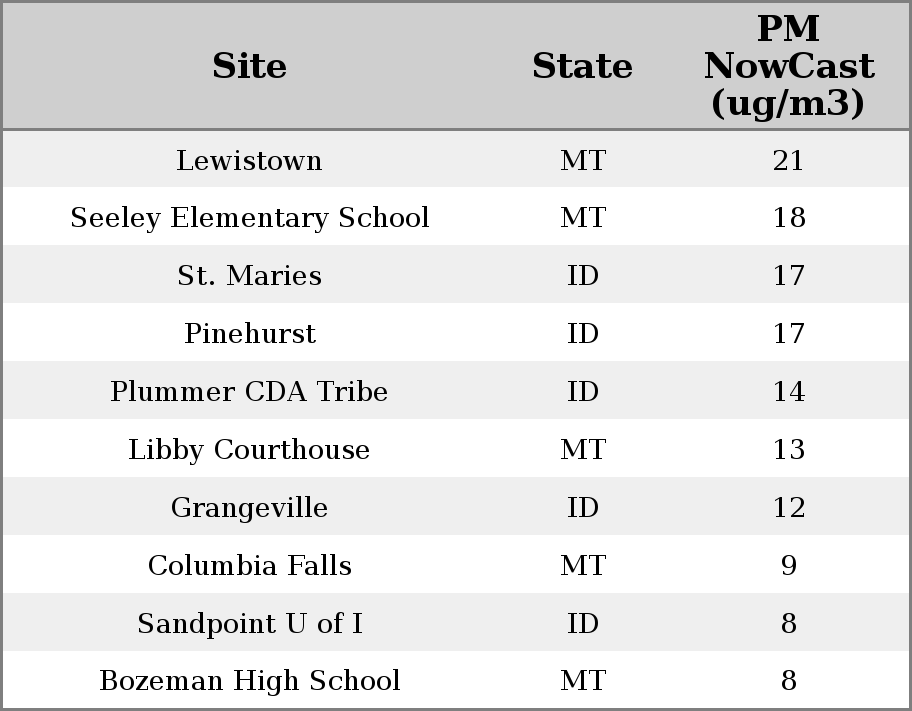 | Site | State | PM NowCast (ug/m3) |
|---|---|---|
| Lewistown | MT | 21 |
| Seeley Elementary School | MT | 18 |
| St. Maries | ID | 17 |
| Pinehurst | ID | 17 |
| Plummer CDA Tribe | ID | 14 |
| Libby Courthouse | MT | 13 |
| Grangeville | ID | 12 |
| Columbia Falls | MT | 9 |
| Sandpoint U of I | ID | 8 |
| Bozeman High School | MT | 8 |